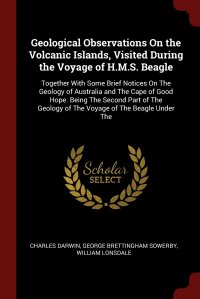 Geological Observations On the Volcanic Islands, Visited During the Voyage of H.M.S. Beagle

Together With Some Brief Notices On The Geology of Australia and The Cape of Good Hope. Being The Second Part of The Geology of The Voyage of The Beagle Under The

Scholar SELECT

CHARLES DARWIN, GEORGE BRETTINGHAM SOWERBY, WILLIAM LONSDALE